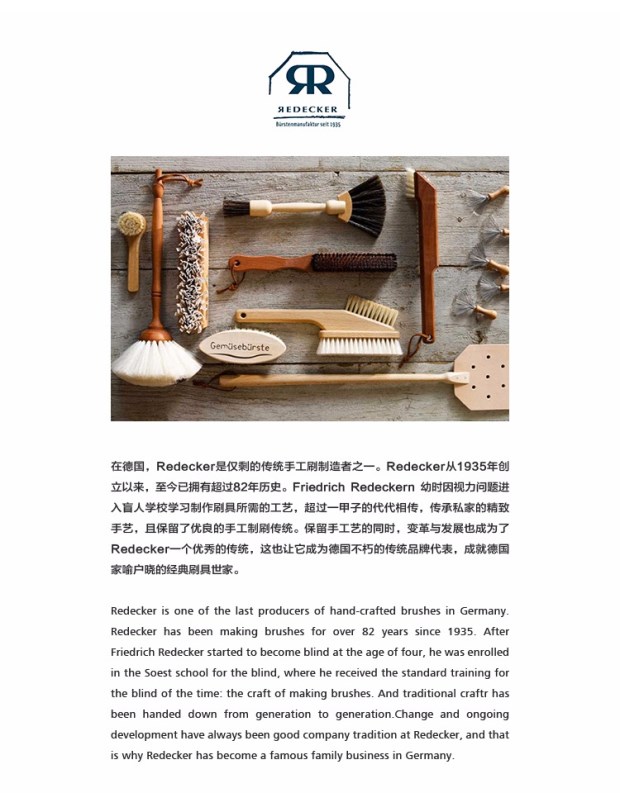 RR

REDECKER

Bürstenmanufaktur seit 1935

Gemüsebürste

在德国，Redecker是仅剩的传统手工刷制造者之一。Redecker从1935年创立以来，至今已拥有超过82年历史。Friedrich Redeckern 幼时因视力问题进入盲人学校学习制作刷具所需的工艺，超过一甲子的代代相传，传承私家的精致手艺，且保留了优良的手工制刷传统。保留手工艺的同时，变革与发展也成为了Redecker一个优秀的传统，这也让它成为德国不朽的传统品牌代表，成就德国家喻户晓的经典刷具世家。

Redecker is one of the last producers of hand-crafted brushes in Germany. Redecker has been making brushes for over 82 years since 1935. After Friedrich Redecker started to become blind at the age of four, he was enrolled in the Soest school for the blind, where he received the standard training for the blind of the time: the craft of making brushes. And traditional craftr has been handed down from generation to generation.Change and ongoing development have always been good company tradition at Redecker, and that is why Redecker has become a famous family business in Germany.